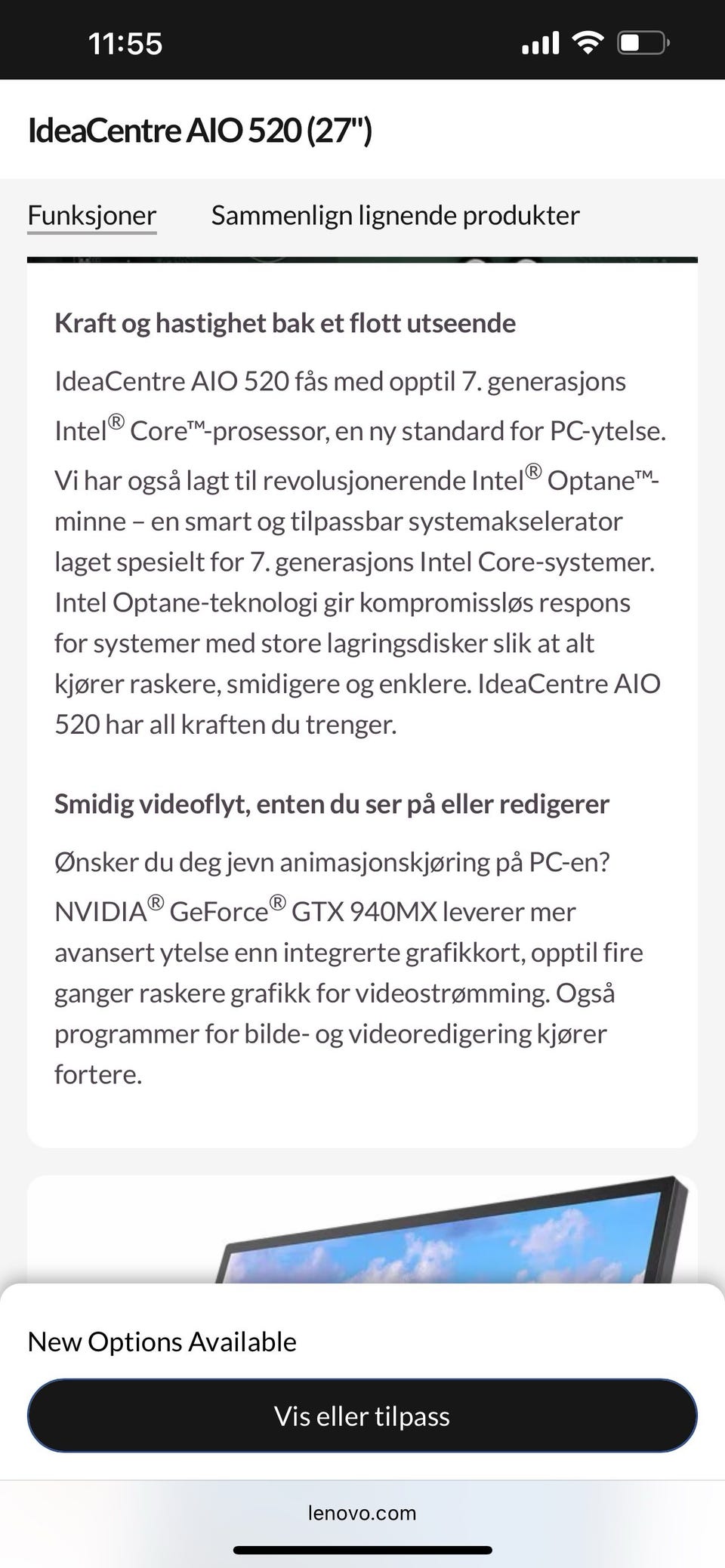 11:55

IdeaCentre AIO 520 (27")

Funksjoner    Sammenlign lignende produkter

Kraft og hastighet bak et flott utseende

IdeaCentre AIO 520 fås med opptil 7. generasjons Intel® Core™-prosessor, en ny standard for PC-ytelse. Vi har også lagt til revolusjonerende Intel® Optane™-minne – en smart og tilpassbar systemakselerator laget spesielt for 7. generasjons Intel Core-systemer. Intel Optane-teknologi gir kompromissløs respons for systemer med store lagringsdisker slik at alt kjører raskere, smidigere og enklere. IdeaCentre AIO 520 har all kraften du trenger.

Smidig videoflyt, enten du ser på eller redigerer

Ønsker du deg jevn animasjonskjøring på PC-en? NVIDIA® GeForce® GTX 940MX leverer mer avansert ytelse enn integrerte grafikkort, opptil fire ganger raskere grafikk for videostrømming. Også programmer for bilde- og videoredigering kjører fortere.

New Options Available

Vis eller tilpass

lenovo.com